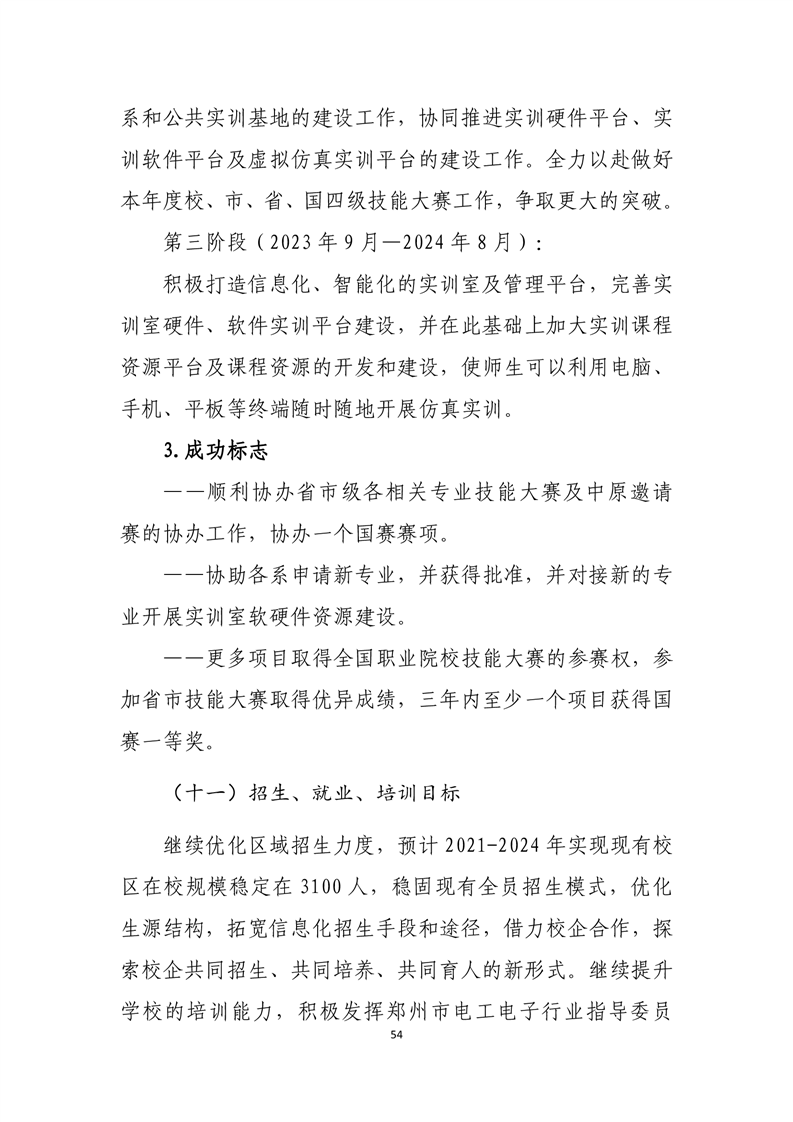 系和公共实训基地的建设工作，协同推进实训硬件平台、实训软件平台及虚拟仿真实训平台的建设工作。全力以赴做好本年度校、市、省、国四级技能大赛工作，争取更大的突破。

第三阶段（2023年9月—2024年8月）：

积极打造信息化、智能化的实训室及管理平台，完善实训室硬件、软件实训平台建设，并在此基础上加大实训课程资源平台及课程资源的开发和建设，使师生可以利用电脑、手机、平板等终端随时随地开展仿真实训。

3.成功标志

——顺利协办省市级各相关专业技能大赛及中原邀请赛的协办工作，协办一个国赛赛项。

——协助各系申请新专业，并获得批准，并对接新的专业开展实训室软硬件资源建设。

——更多项目取得全国职业院校技能大赛的参赛权，参加省市技能大赛取得优异成绩，三年内至少一个项目获得国赛一等奖。

（十一）招生、就业、培训目标

继续优化区域招生力度，预计2021-2024年实现现有校区在校规模稳定在3100人，稳固现有全员招生模式，优化生源结构，拓宽信息化招生手段和途径，借力校企合作，探索校企共同招生、共同培养、共同育人的新形式。继续提升学校的培训能力，积极发挥郑州市电工电子行业指导委员

54